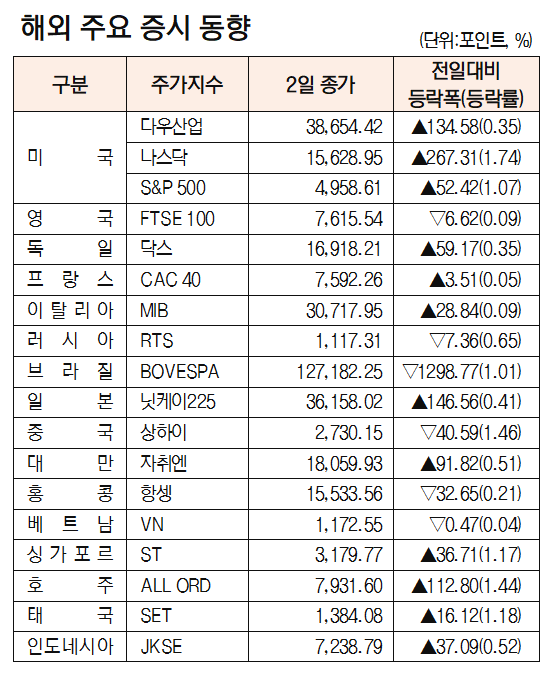 해외 주요 증시 동향

(단위:포인트, %)

| 구분 | 주가지수 | 2일 종가 | 전일대비 등락폭(등락률) |
|---|---|---|---|
| 미국 | 다우산업 | 38,654.42 | ▲134.58(0.35) |
| | 나스닥 | 15,628.95 | ▲267.31(1.74) |
| | S&P 500 | 4,958.61 | ▲52.42(1.07) |
| 영국 | FTSE 100 | 7,615.54 | ▽6.62(0.09) |
| 독일 | 닥스 | 16,918.21 | ▲59.17(0.35) |
| 프랑스 | CAC 40 | 7,592.26 | ▲3.51(0.05) |
| 이탈리아 | MIB | 30,717.95 | ▲28.84(0.09) |
| 러시아 | RTS | 1,117.31 | ▽7.36(0.65) |
| 브라질 | BOVESPA | 127,182.25 | ▽1298.77(1.01) |
| 일본 | 닛케이225 | 36,158.02 | ▲146.56(0.41) |
| 중국 | 상하이 | 2,730.15 | ▽40.59(1.46) |
| 대만 | 자취엔 | 18,059.93 | ▲91.82(0.51) |
| 홍콩 | 항셍 | 15,533.56 | ▽32.65(0.21) |
| 베트남 | VN | 1,172.55 | ▽0.47(0.04) |
| 싱가포르 | ST | 3,179.77 | ▲36.71(1.17) |
| 호주 | ALL ORD | 7,931.60 | ▲112.80(1.44) |
| 태국 | SET | 1,384.08 | ▲16.12(1.18) |
| 인도네시아 | JKSE | 7,238.79 | ▲37.09(0.52) |